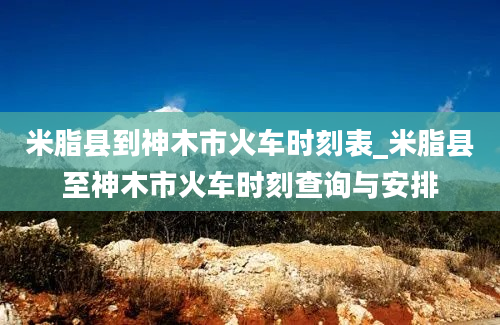 米脂县到神木市火车时刻表_米脂县至神木市火车时刻查询与安排